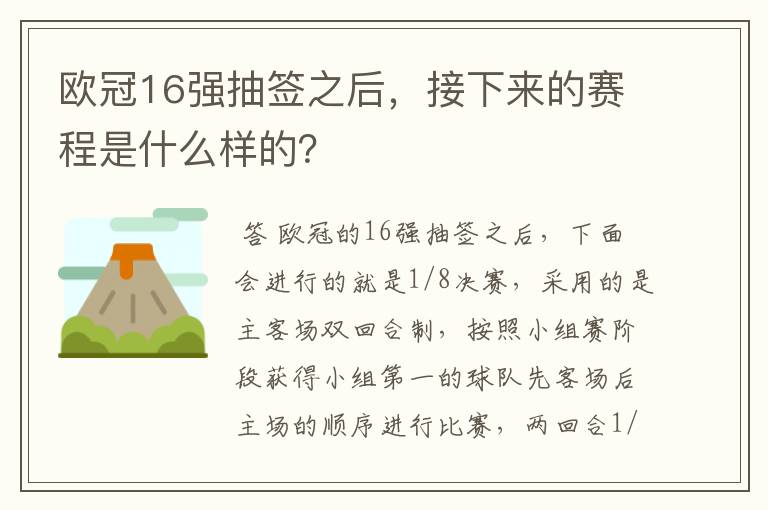 欧冠16强抽签之后，接下来的赛程是什么样的?

答 欧冠的16强抽签之后，下面会进行的就是1/8决赛，采用的是主客场双回合制，按照小组赛阶段获得小组第一的球队先客场后主场的顺序进行比赛，两回合1/